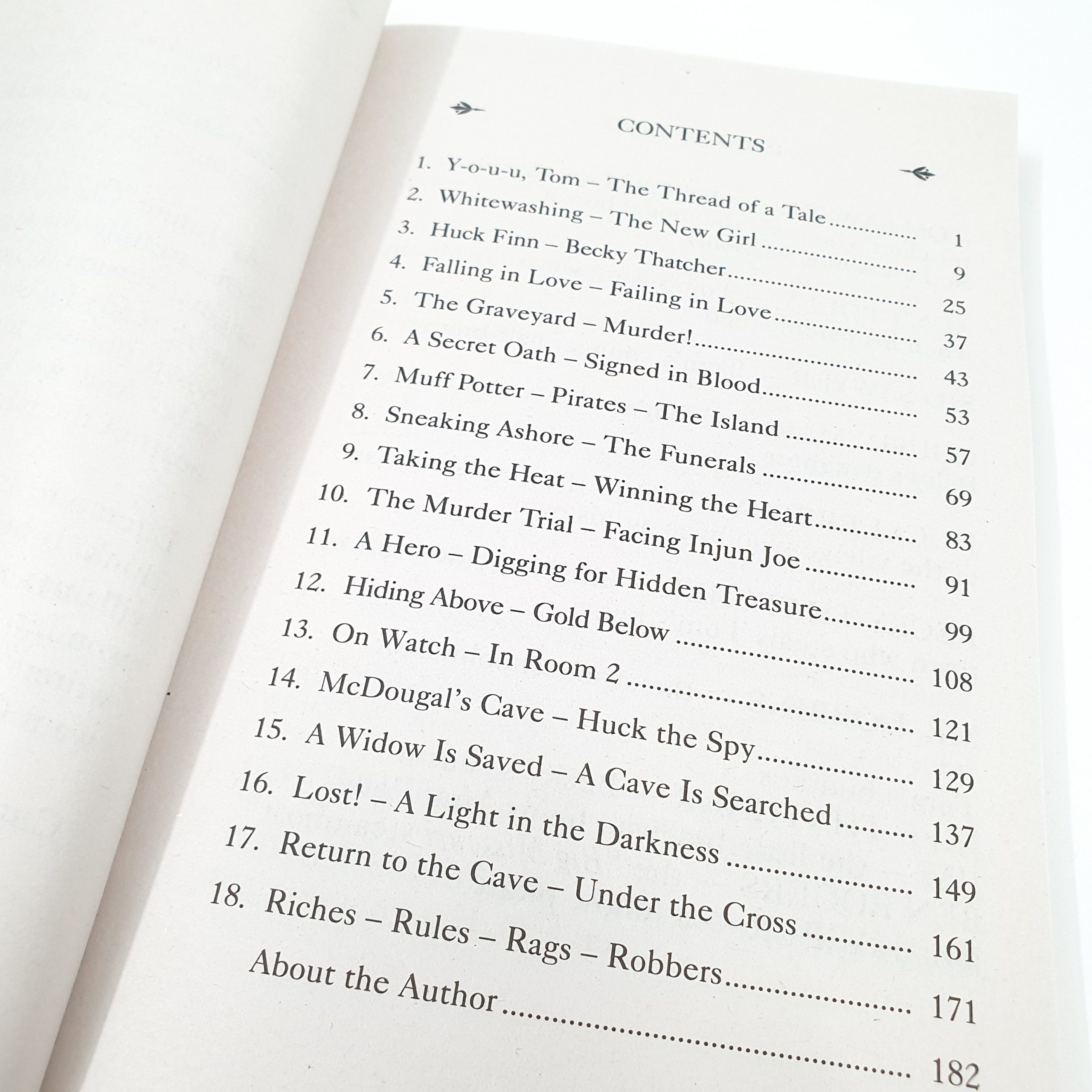 CONTENTS

1. Y-o-u-u, Tom – The Thread of a Tale 1
2. Whitewashing – The New Girl 9
3. Huck Finn – Becky Thatcher 25
4. Falling in Love – Failing in Love 37
5. The Graveyard – Murder! 43
6. A Secret Oath – Signed in Blood 53
7. Muff Potter – Pirates – The Island 57
8. Sneaking Ashore – The Funerals 69
9. Taking the Heat – Winning the Heart 83
10. The Murder Trial – Facing Injun Joe 91
11. A Hero – Digging for Hidden Treasure 99
12. Hiding Above – Gold Below 108
13. On Watch – In Room 2 121
14. McDougal's Cave – Huck the Spy 129
15. A Widow Is Saved – A Cave Is Searched 137
16. Lost! – A Light in the Darkness 149
17. Return to the Cave – Under the Cross 161
18. Riches – Rules – Rags – Robbers 171
About the Author 182